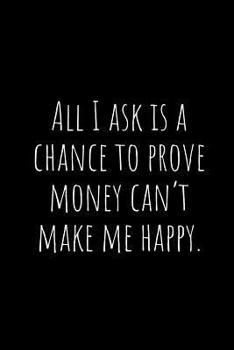 ALL I ASK IS A CHANCE TO PROVE MONEY CAN'T MAKE ME HAPPY.